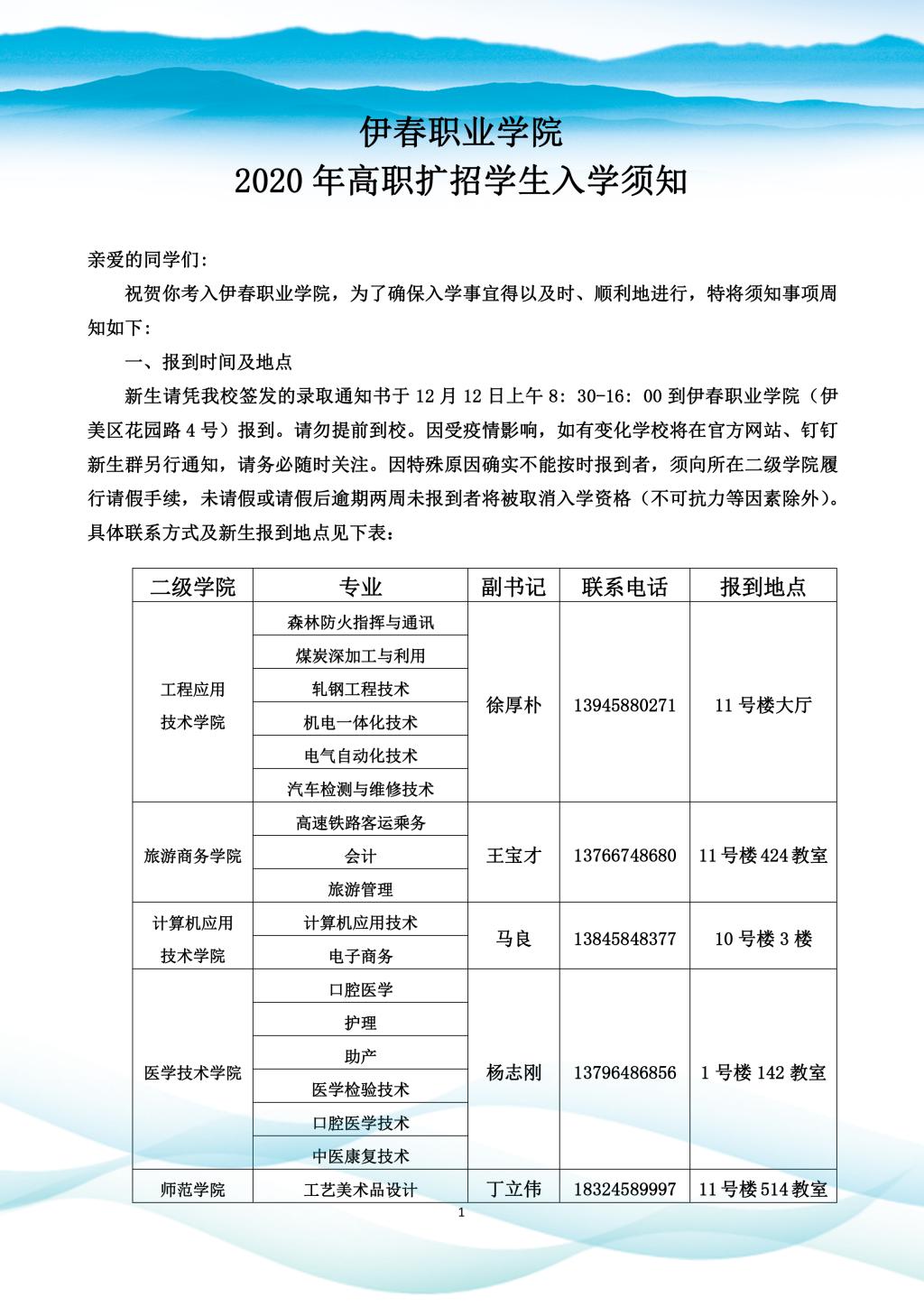 伊春职业学院
2020 年高职扩招学生入学须知

亲爱的同学们:

祝贺你考入伊春职业学院，为了确保入学事宜得以及时、顺利地进行，特将须知事项周知如下:

一、报到时间及地点

新生请凭我校签发的录取通知书于 12 月 12 日上午 8：30-16：00 到伊春职业学院（伊美区花园路 4 号）报到。请勿提前到校。因受疫情影响，如有变化学校将在官方网站、钉钉新生群另行通知，请务必随时关注。因特殊原因确实不能按时报到者，须向所在二级学院履行请假手续，未请假或请假后逾期两周未报到者将被取消入学资格（不可抗力等因素除外）。具体联系方式及新生报到地点见下表:

| 二级学院 | 专业 | 副书记 | 联系电话 | 报到地点 |
|---|---|---|---|---|
| 工程应用技术学院 | 森林防火指挥与通讯 | 徐厚朴 | 13945880271 | 11 号楼大厅 |
| | 煤炭深加工与利用 | | | |
| | 轧钢工程技术 | | | |
| | 机电一体化技术 | | | |
| | 电气自动化技术 | | | |
| | 汽车检测与维修技术 | | | |
| 旅游商务学院 | 高速铁路客运乘务 | 王宝才 | 13766748680 | 11 号楼 424 教室 |
| | 会计 | | | |
| | 旅游管理 | | | |
| 计算机应用技术学院 | 计算机应用技术 | 马良 | 13845848377 | 10 号楼 3 楼 |
| | 电子商务 | | | |
| 医学技术学院 | 口腔医学 | 杨志刚 | 13796486856 | 1 号楼 142 教室 |
| | 护理 | | | |
| | 助产 | | | |
| | 医学检验技术 | | | |
| | 口腔医学技术 | | | |
| | 中医康复技术 | | | |
| 师范学院 | 工艺美术品设计 | 丁立伟 | 18324589997 | 11 号楼 514 教室 |

1